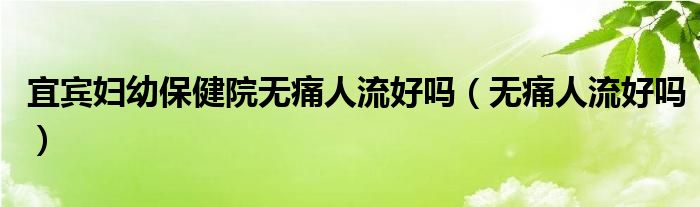 宜宾妇幼保健院无痛人流好吗（无痛人流好吗）